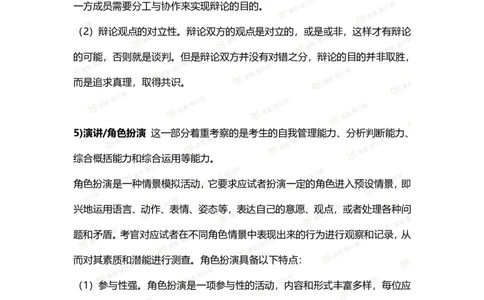 一方成员需要分工与协作来实现辩论的目的。

（2）辩论观点的对立性。辩论双方的观点是对立的，或是或非，这样才有辩论的可能，否则就是谈判。但是辩论双方并没有对错之分，辩论的目的并非取胜，而是追求真理，取得共识。

5)演讲/角色扮演 这一部分着重考察的是考生的自我管理能力、分析判断能力、综合概括能力和综合运用等能力。

角色扮演是一种情景模拟活动，它要求应试者扮演一定的角色进入预设情景，即兴地运用语言、动作、表情、姿态等，表达自己的意愿、观点，或者处理各种问题和矛盾。考官对应试者在不同角色情景中表现出来的行为进行观察和记录，从而对其素质和潜能进行测查。角色扮演具备以下特点：

（1）参与性强。角色扮演是一项参与性的活动，内容和形式丰富多样，每位应